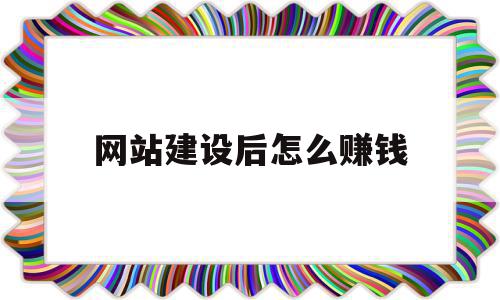 网站建设后怎么赚钱